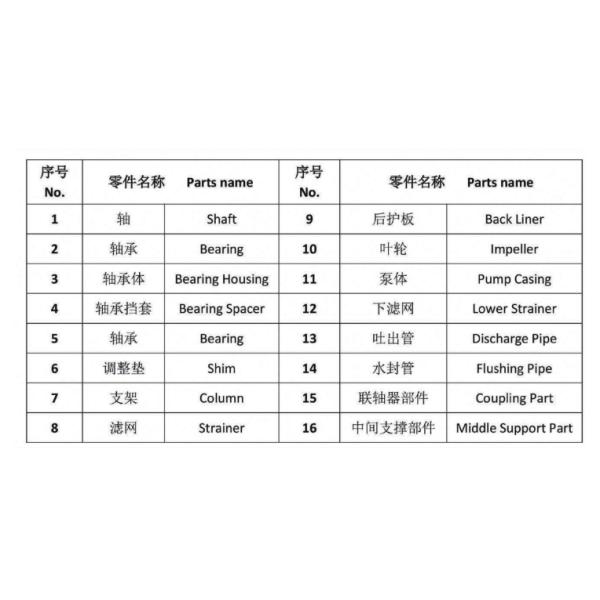 | 序号 No. | 零件名称 | Parts name | 序号 No. | 零件名称 | Parts name |
|---|---|---|---|---|---|
| 1 | 轴 | Shaft | 9 | 后护板 | Back Liner |
| 2 | 轴承 | Bearing | 10 | 叶轮 | Impeller |
| 3 | 轴承体 | Bearing Housing | 11 | 泵体 | Pump Casing |
| 4 | 轴承挡套 | Bearing Spacer | 12 | 下滤网 | Lower Strainer |
| 5 | 轴承 | Bearing | 13 | 吐出管 | Discharge Pipe |
| 6 | 调整垫 | Shim | 14 | 水封管 | Flushing Pipe |
| 7 | 支架 | Column | 15 | 联轴器部件 | Coupling Part |
| 8 | 滤网 | Strainer | 16 | 中间支撑部件 | Middle Support Part |